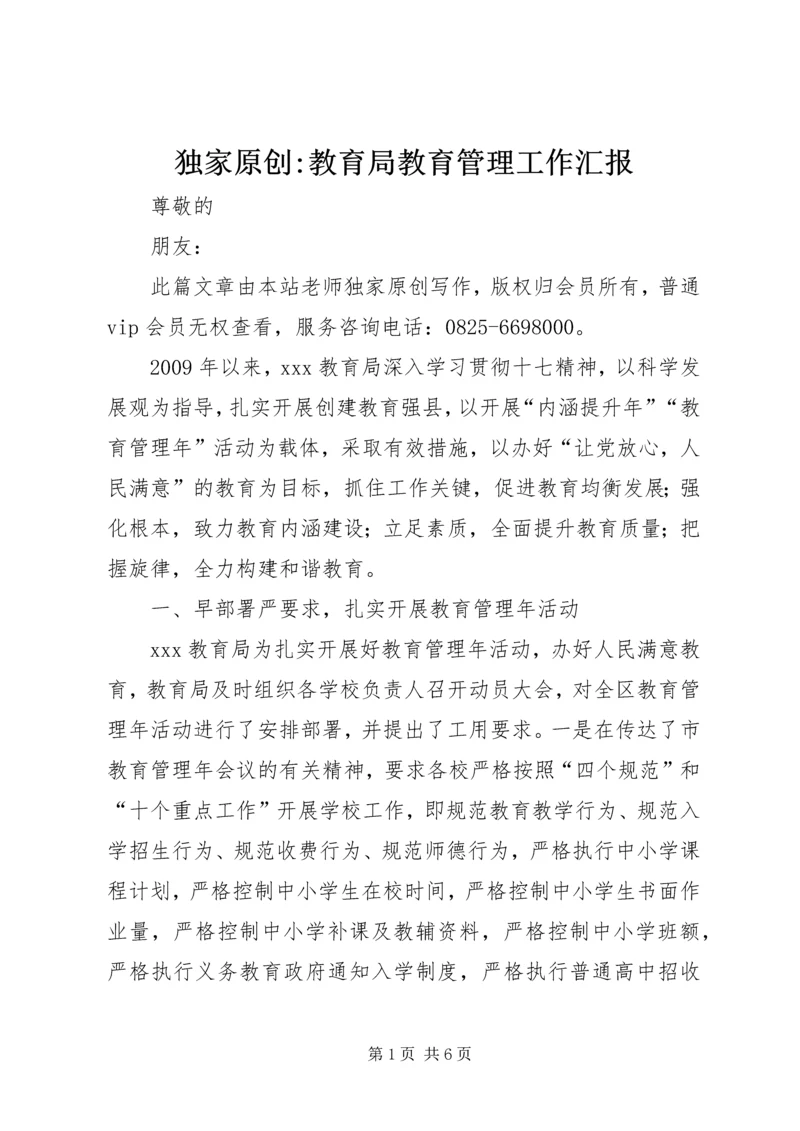 独家原创:教育局教育管理工作汇报

尊敬的

朋友：

此篇文章由本站老师独家原创写作，版权归会员所有，普通vip会员无权查看，服务咨询电话：0825-6698000。

2009年以来，xxx教育局深入学习贯彻十七精神，以科学发展观为指导，扎实开展创建教育强县，以开展“内涵提升年”“教育管理年”活动为载体，采取有效措施，以办好“让党放心，人民满意”的教育为目标，抓住工作关键，促进教育均衡发展；强化根本，致力教育内涵建设；立足素质，全面提升教育质量；把握旋律，全力构建和谐教育。

一、早部署严要求，扎实开展教育管理年活动

xxx教育局为扎实开展好教育管理年活动，办好人民满意教育，教育局及时组织各学校负责人召开动员大会，对全区教育管理年活动进行了安排部署，并提出了工用要求。一是在传达了市教育管理年会议的有关精神，要求各校严格按照“四个规范”和“十个重点工作”开展学校工作，即规范教育教学行为、规范入学招生行为、规范收费行为、规范师德行为，严格执行中小学课程计划，严格控制中小学生在校时间，严格控制中小学生书面作业量，严格控制中小学补课及教辅资料，严格控制中小学班额，严格执行义务教育政府通知入学制度，严格执行普通高中招收

第1页 共6页